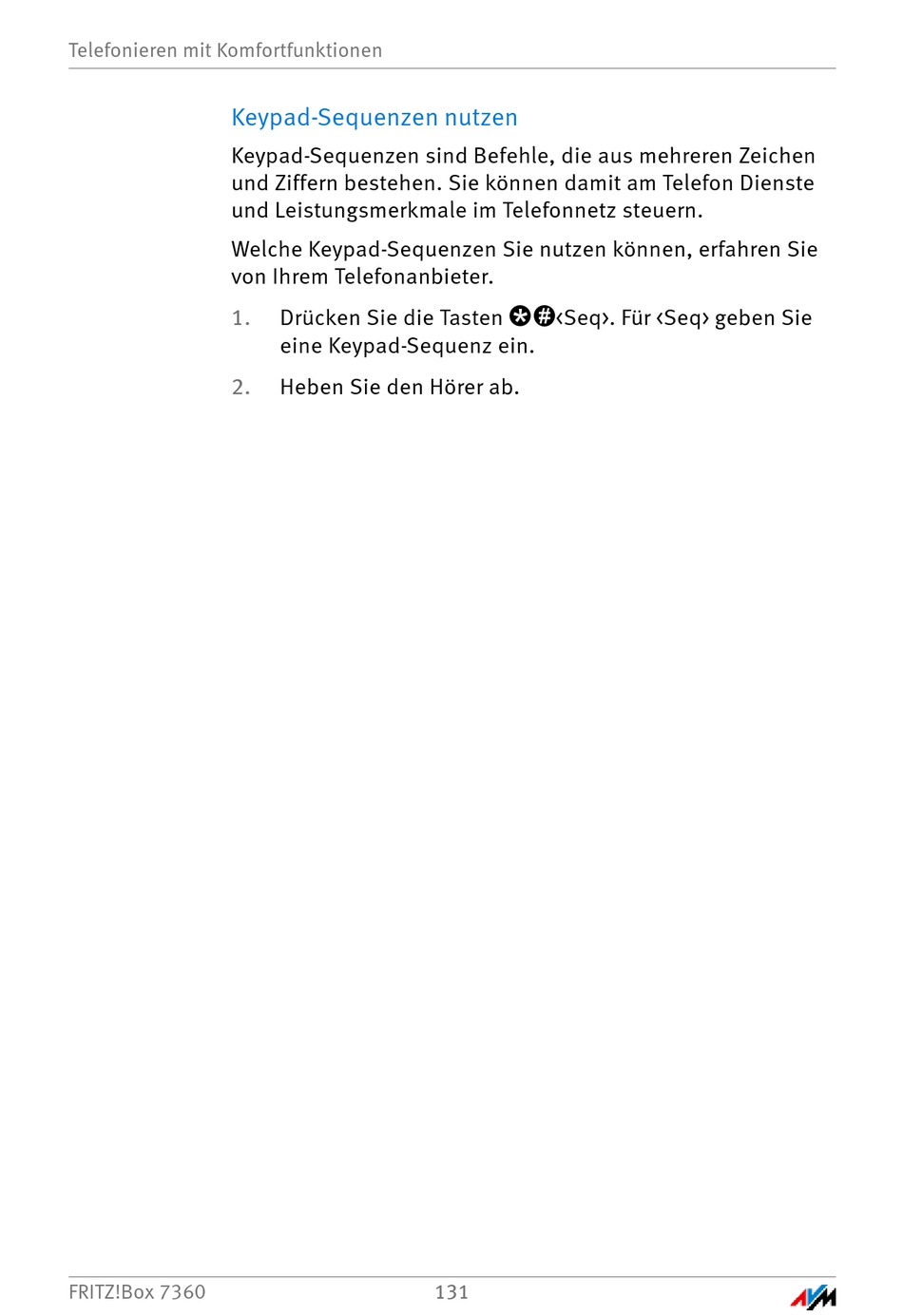 Telefonieren mit Komfortfunktionen

Keypad-Sequenzen nutzen

Keypad-Sequenzen sind Befehle, die aus mehreren Zeichen und Ziffern bestehen. Sie können damit am Telefon Dienste und Leistungsmerkmale im Telefonnetz steuern.

Welche Keypad-Sequenzen Sie nutzen können, erfahren Sie von Ihrem Telefonanbieter.

1. Drücken Sie die Tasten ✱#‹Seq›. Für ‹Seq› geben Sie eine Keypad-Sequenz ein.

2. Heben Sie den Hörer ab.

FRITZ!Box 7360 131 AVM